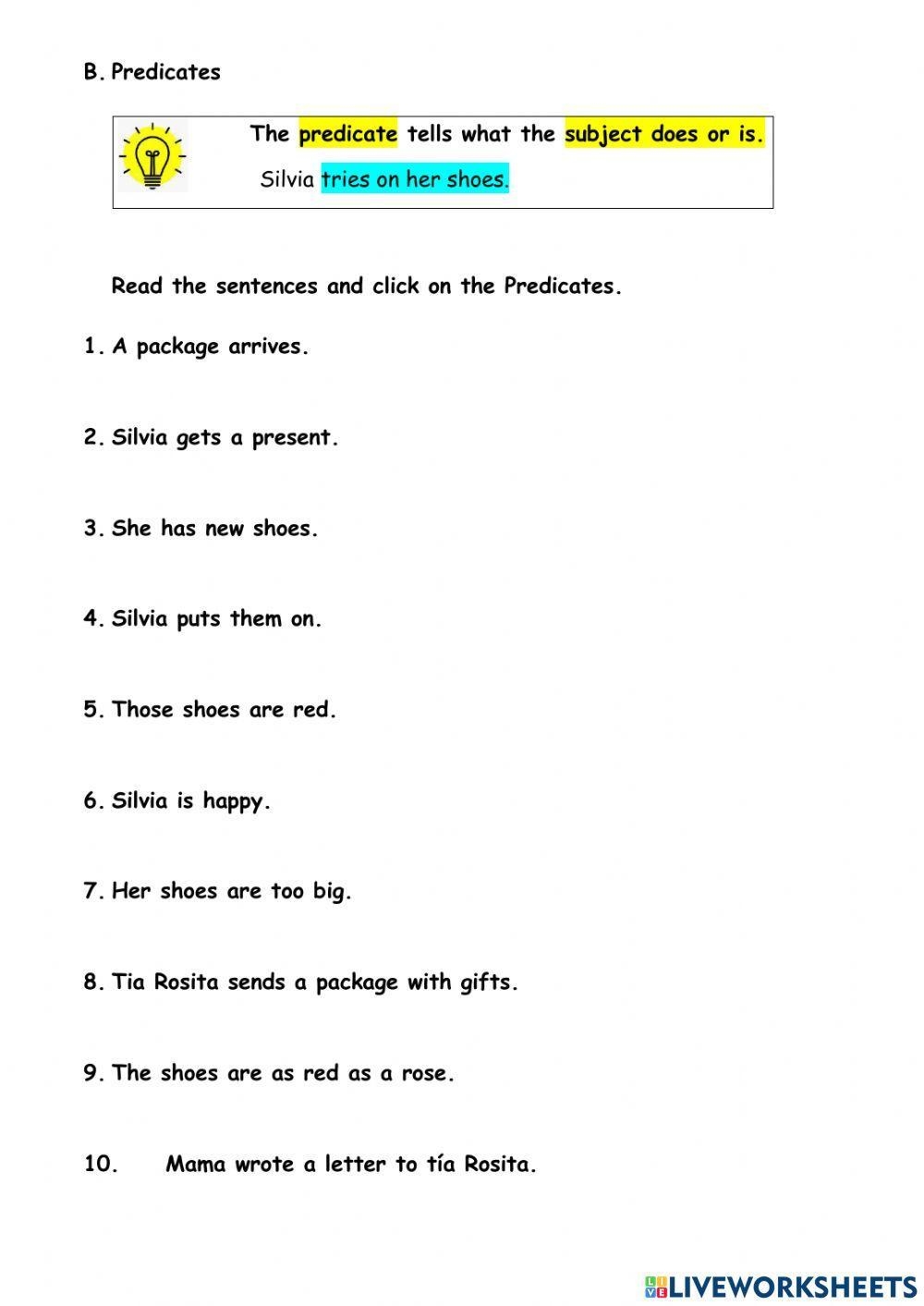 B. Predicates

The predicate tells what the subject does or is.

Silvia tries on her shoes.

Read the sentences and click on the Predicates.

1. A package arrives.

2. Silvia gets a present.

3. She has new shoes.

4. Silvia puts them on.

5. Those shoes are red.

6. Silvia is happy.

7. Her shoes are too big.

8. Tia Rosita sends a package with gifts.

9. The shoes are as red as a rose.

10. Mama wrote a letter to tía Rosita.

LIVEWORKSHEETS